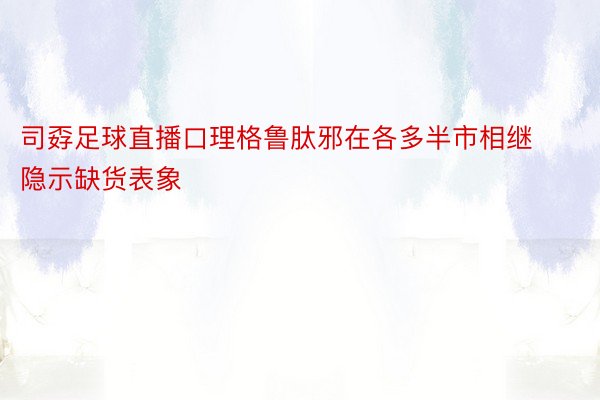 司孬足球直播口理格鲁肽邪在各多半市相继隐示缺货表象